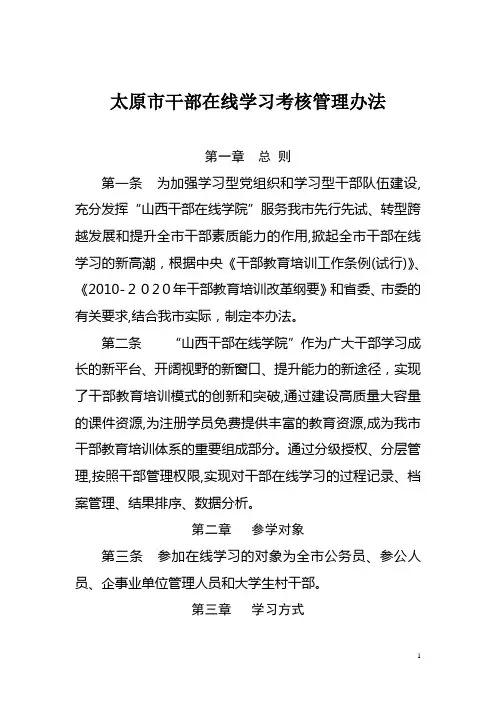 太原市干部在线学习考核管理办法

第一章　总 则

第一条　为加强学习型党组织和学习型干部队伍建设,充分发挥“山西干部在线学院”服务我市先行先试、转型跨越发展和提升全市干部素质能力的作用,掀起全市干部在线学习的新高潮，根据中央《干部教育培训工作条例(试行)》、《2010-２０２0年干部教育培训改革纲要》和省委、市委的有关要求,结合我市实际，制定本办法。

第二条　“山西干部在线学院”作为广大干部学习成长的新平台、开阔视野的新窗口、提升能力的新途径，实现了干部教育培训模式的创新和突破,通过建设高质量大容量的课件资源,为注册学员免费提供丰富的教育资源,成为我市干部教育培训体系的重要组成部分。通过分级授权、分层管理,按照干部管理权限,实现对干部在线学习的过程记录、档案管理、结果排序、数据分析。

第二章　参学对象

第三条　参加在线学习的对象为全市公务员、参公人员、企事业单位管理人员和大学生村干部。

第三章　学习方式

1